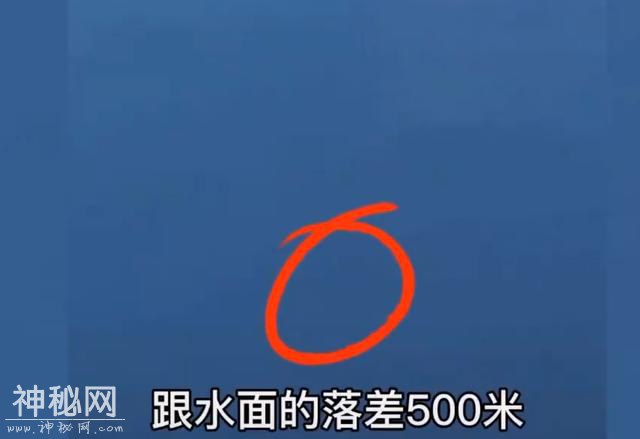 神秘网
www.神秘网.com
跟水面的落差500米